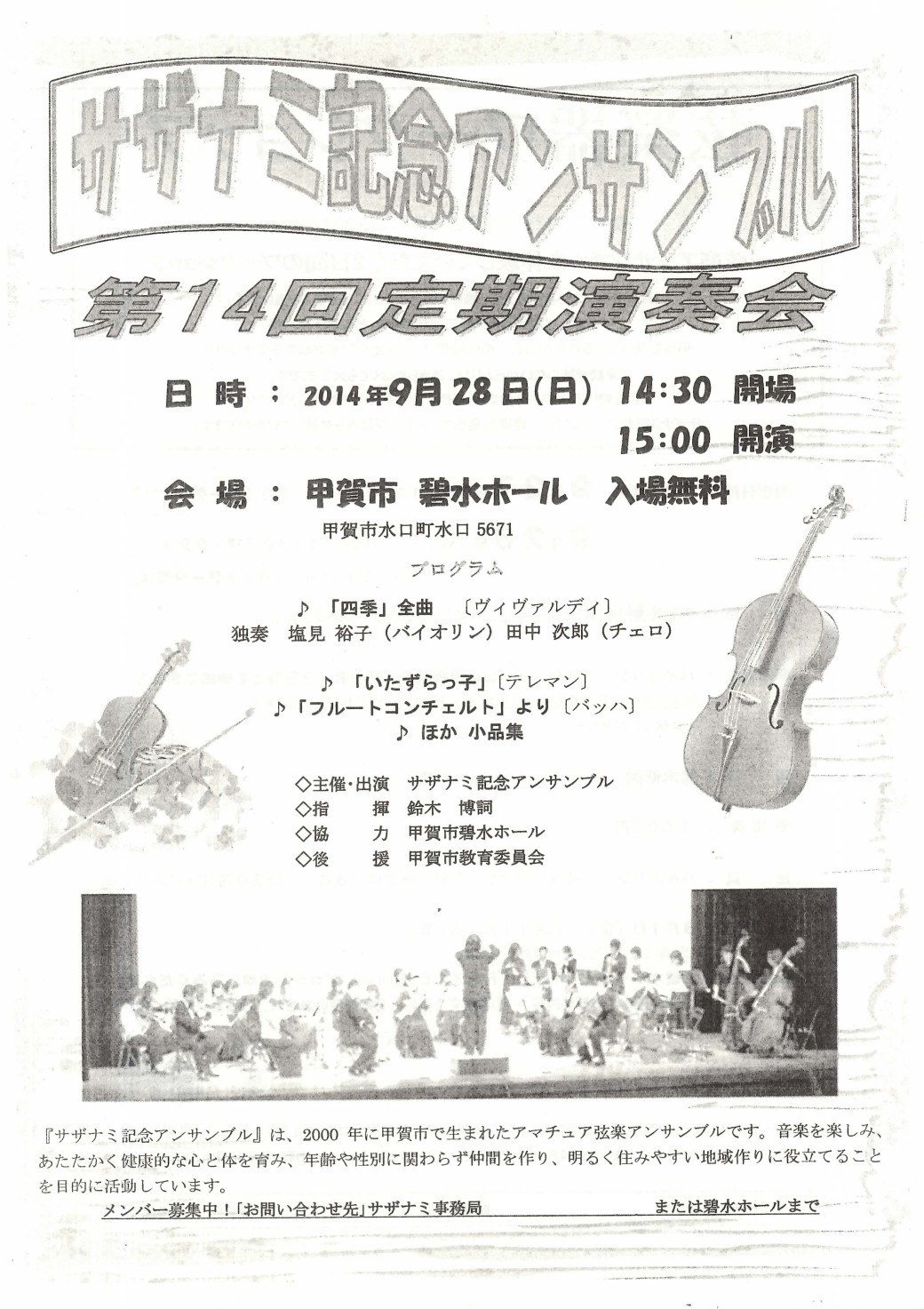 サザナミ記念アンサンブル

第14回定期演奏会

日 時 ： 2014年9月28日(日) 14:30 開場
15:00 開演

会 場 ： 甲賀市 碧水ホール　入場無料
甲賀市水口町水口 5671

プログラム

♪ 「四季」全曲 〔ヴィヴァルディ〕
独奏　塩見 裕子（バイオリン）田中 次郎（チェロ）

♪ 「いたずらっ子」〔テレマン〕
♪「フルートコンチェルト」より〔バッハ〕
♪ ほか 小品集

◇主催・出演　サザナミ記念アンサンブル
◇指　　揮　鈴木 博詞
◇協　　力　甲賀市碧水ホール
◇後　　援　甲賀市教育委員会

『サザナミ記念アンサンブル』は、2000 年に甲賀市で生まれたアマチュア弦楽アンサンブルです。音楽を楽しみ、あたたかく健康的な心と体を育み、年齢や性別に関わらず仲間を作り、明るく住みやすい地域作りに役立てることを目的に活動しています。

メンバー募集中！「お問い合わせ先」サザナミ事務局　または碧水ホールまで